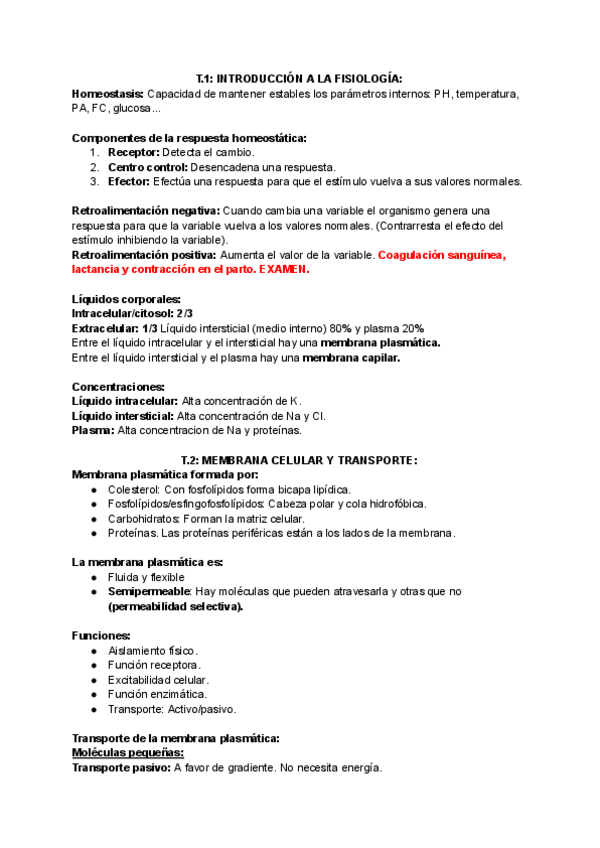 T.1: INTRODUCCIÓN A LA FISIOLOGÍA:

Homeostasis: Capacidad de mantener estables los parámetros internos: PH, temperatura, PA, FC, glucosa...

Componentes de la respuesta homeostática:
1. Receptor: Detecta el cambio.
2. Centro control: Desencadena una respuesta.
3. Efector: Efectúa una respuesta para que el estímulo vuelva a sus valores normales.

Retroalimentación negativa: Cuando cambia una variable el organismo genera una respuesta para que la variable vuelva a los valores normales. (Contrarresta el efecto del estímulo inhibiendo la variable).
Retroalimentación positiva: Aumenta el valor de la variable. Coagulación sanguínea, lactancia y contracción en el parto. EXAMEN.

Líquidos corporales:
Intracelular/citosol: 2/3
Extracelular: 1/3 Líquido intersticial (medio interno) 80% y plasma 20%
Entre el líquido intracelular y el intersticial hay una membrana plasmática.
Entre el líquido intersticial y el plasma hay una membrana capilar.

Concentraciones:
Líquido intracelular: Alta concentración de K.
Líquido intersticial: Alta concentración de Na y Cl.
Plasma: Alta concentracion de Na y proteínas.

T.2: MEMBRANA CELULAR Y TRANSPORTE:

Membrana plasmática formada por:
● Colesterol: Con fosfolípidos forma bicapa lipídica.
● Fosfolípidos/esfingofosfolípidos: Cabeza polar y cola hidrofóbica.
● Carbohidratos: Forman la matriz celular.
● Proteínas. Las proteínas periféricas están a los lados de la membrana.

La membrana plasmática es:
● Fluida y flexible
● Semipermeable: Hay moléculas que pueden atravesarla y otras que no (permeabilidad selectiva).

Funciones:
● Aislamiento físico.
● Función receptora.
● Excitabilidad celular.
● Función enzimática.
● Transporte: Activo/pasivo.

Transporte de la membrana plasmática:
Moléculas pequeñas:
Transporte pasivo: A favor de gradiente. No necesita energía.